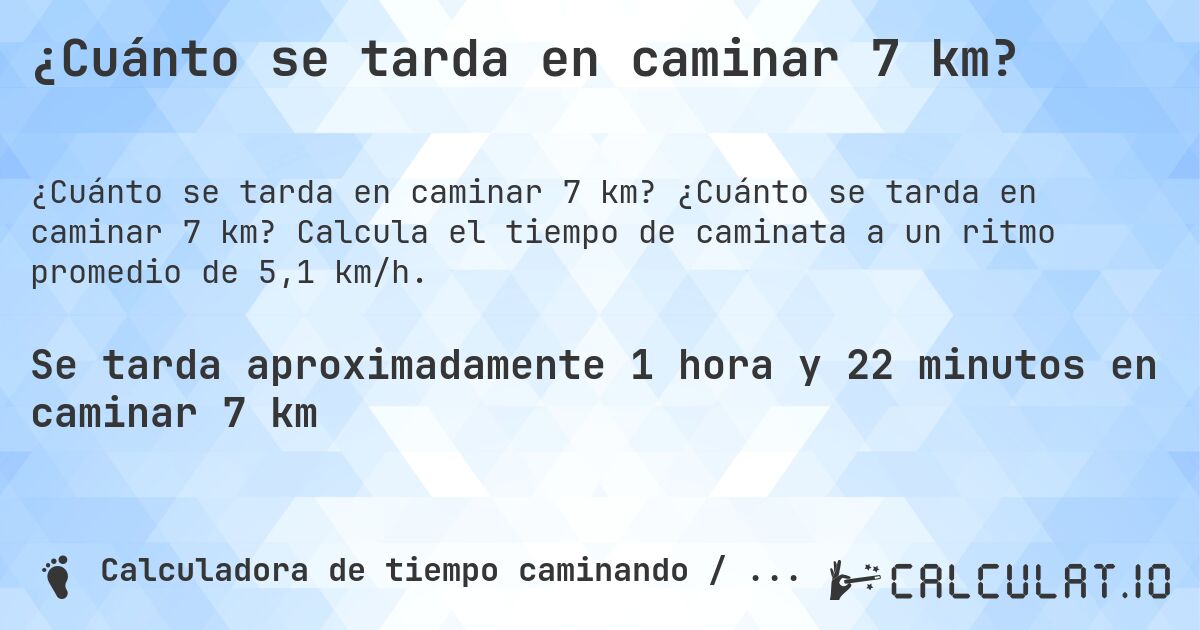 ¿Cuánto se tarda en caminar 7 km?

¿Cuánto se tarda en caminar 7 km? ¿Cuánto se tarda en caminar 7 km? Calcula el tiempo de caminata a un ritmo promedio de 5,1 km/h.

Se tarda aproximadamente 1 hora y 22 minutos en caminar 7 km

Calculadora de tiempo caminando / ...

CALCULAT.IO